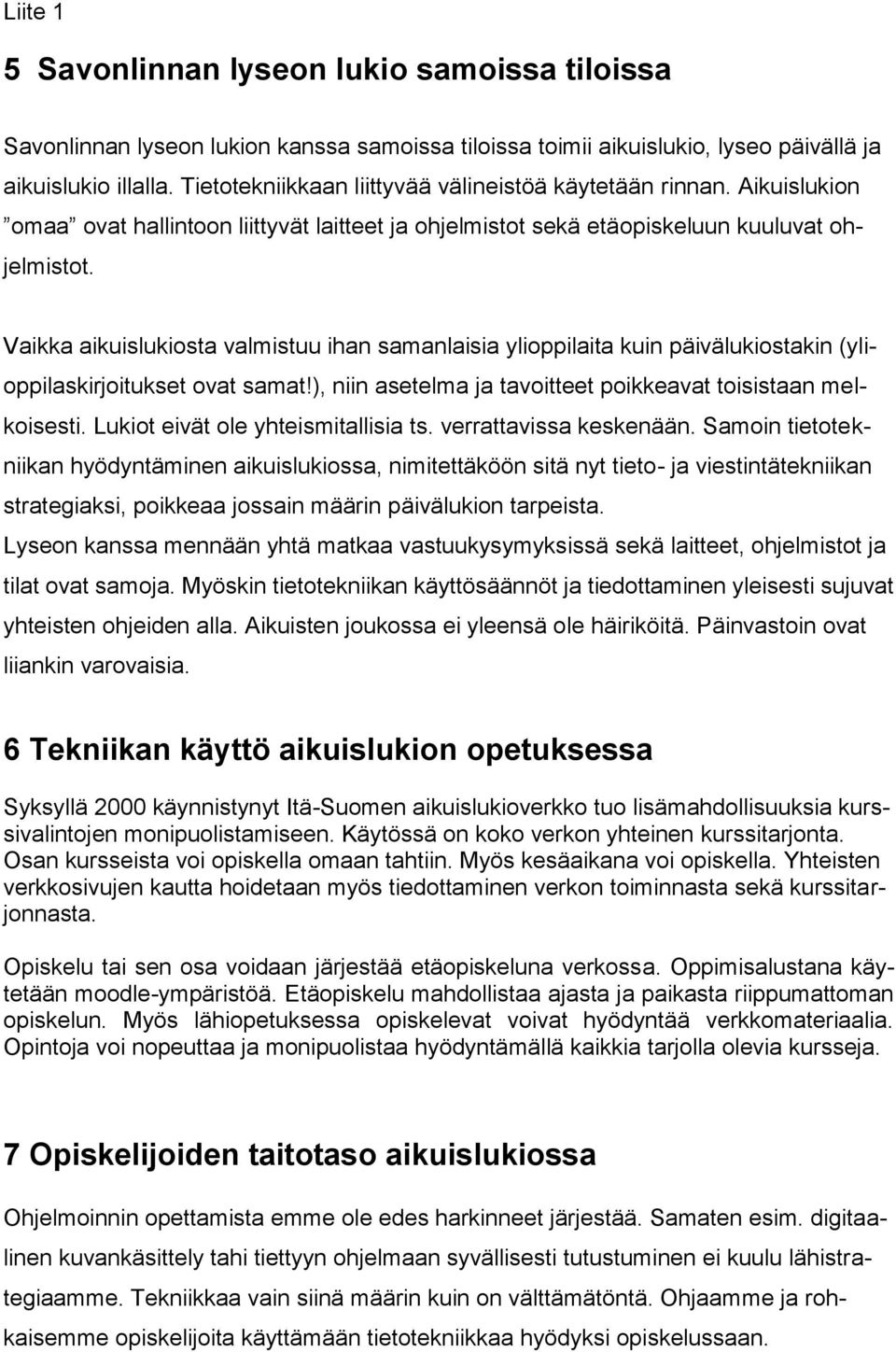 Liite 1

5 Savonlinnan lyseon lukio samoissa tiloissa

Savonlinnan lyseon lukion kanssa samoissa tiloissa toimii aikuislukio, lyseo päivällä ja aikuislukio illalla. Tietotekniikkaan liittyvää välineistöä käytetään rinnan. Aikuislukion ”omaa” ovat hallintoon liittyvät laitteet ja ohjelmistot sekä etäopiskeluun kuuluvat ohjelmistot.

Vaikka aikuislukiosta valmistuu ihan samanlaisia ylioppilaita kuin päivälukiostakin (ylioppilaskirjoitukset ovat samat!), niin asetelma ja tavoitteet poikkeavat toisistaan melkoisesti. Lukiot eivät ole yhteismitallisia ts. verrattavissa keskenään. Samoin tietotekniikan hyödyntäminen aikuislukiossa, nimitettäköön sitä nyt tieto- ja viestintätekniikan strategiaksi, poikkeaa jossain määrin päivälukion tarpeista.
Lyseon kanssa mennään yhtä matkaa vastuukysymyksissä sekä laitteet, ohjelmistot ja tilat ovat samoja. Myöskin tietotekniikan käyttösäännöt ja tiedottaminen yleisesti sujuvat yhteisten ohjeiden alla. Aikuisten joukossa ei yleensä ole häiriköitä. Päinvastoin ovat liiankin varovaisia.

6 Tekniikan käyttö aikuislukion opetuksessa

Syksyllä 2000 käynnistynyt Itä-Suomen aikuislukioverkko tuo lisämahdollisuuksia kurssivalintojen monipuolistamiseen. Käytössä on koko verkon yhteinen kurssitarjonta. Osan kursseista voi opiskella omaan tahtiin. Myös kesäaikana voi opiskella. Yhteisten verkkosivujen kautta hoidetaan myös tiedottaminen verkon toiminnasta sekä kurssitarjonnasta.

Opiskelu tai sen osa voidaan järjestää etäopiskeluna verkossa. Oppimisalustana käytetään moodle-ympäristöä. Etäopiskelu mahdollistaa ajasta ja paikasta riippumattoman opiskelun. Myös lähiopetuksessa opiskelevat voivat hyödyntää verkkomateriaalia. Opintoja voi nopeuttaa ja monipuolistaa hyödyntämällä kaikkia tarjolla olevia kursseja.

7 Opiskelijoiden taitotaso aikuislukiossa

Ohjelmoinnin opettamista emme ole edes harkinneet järjestää. Samaten esim. digitaalinen kuvankäsittely tahi tiettyyn ohjelmaan syvällisesti tutustuminen ei kuulu lähistrategiaamme. Tekniikkaa vain siinä määrin kuin on välttämätöntä. Ohjaamme ja rohkaisemme opiskelijoita käyttämään tietotekniikkaa hyödyksi opiskelussaan.